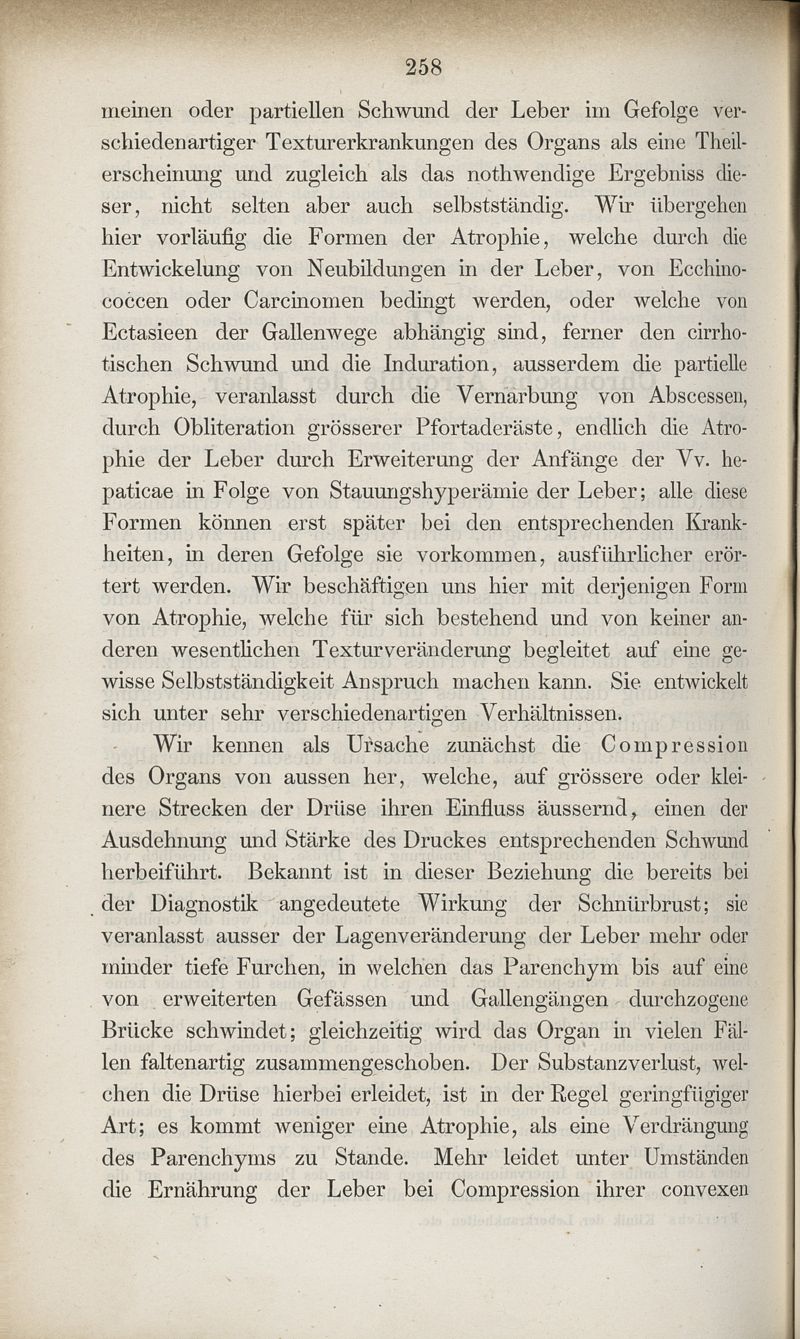 258

meinen oder partiellen Schwund der Leber im Gefolge verschiedenartiger Texturerkrankungen des Organs als eine Theilerscheinung und zugleich als das nothwendige Ergebniss dieser, nicht selten aber auch selbstständig. Wir übergehen hier vorläufig die Formen der Atrophie, welche durch die Entwickelung von Neubildungen in der Leber, von Ecchinococcen oder Carcinomen bedingt werden, oder welche von Ectasieen der Gallenwege abhängig sind, ferner den cirrhotischen Schwund und die Induration, ausserdem die partielle Atrophie, veranlasst durch die Vernarbung von Abscessen, durch Obliteration grösserer Pfortaderäste, endlich die Atrophie der Leber durch Erweiterung der Anfänge der Vv. hepaticae in Folge von Stauungshyperämie der Leber; alle diese Formen können erst später bei den entsprechenden Krankheiten, in deren Gefolge sie vorkommen, ausführlicher erörtert werden. Wir beschäftigen uns hier mit derjenigen Form von Atrophie, welche für sich bestehend und von keiner anderen wesentlichen Texturveränderung begleitet auf eine gewisse Selbstständigkeit Anspruch machen kann. Sie entwickelt sich unter sehr verschiedenartigen Verhältnissen.

Wir kennen als Ursache zunächst die Compression des Organs von aussen her, welche, auf grössere oder kleinere Strecken der Drüse ihren Einfluss äussernd, einen der Ausdehnung und Stärke des Druckes entsprechenden Schwund herbeiführt. Bekannt ist in dieser Beziehung die bereits bei der Diagnostik angedeutete Wirkung der Schnürbrust; sie veranlasst ausser der Lagenveränderung der Leber mehr oder minder tiefe Furchen, in welchen das Parenchym bis auf eine von erweiterten Gefässen und Gallengängen durchzogene Brücke schwindet; gleichzeitig wird das Organ in vielen Fällen faltenartig zusammengeschoben. Der Substanzverlust, welchen die Drüse hierbei erleidet, ist in der Regel geringfügiger Art; es kommt weniger eine Atrophie, als eine Verdrängung des Parenchyms zu Stande. Mehr leidet unter Umständen die Ernährung der Leber bei Compression ihrer convexen